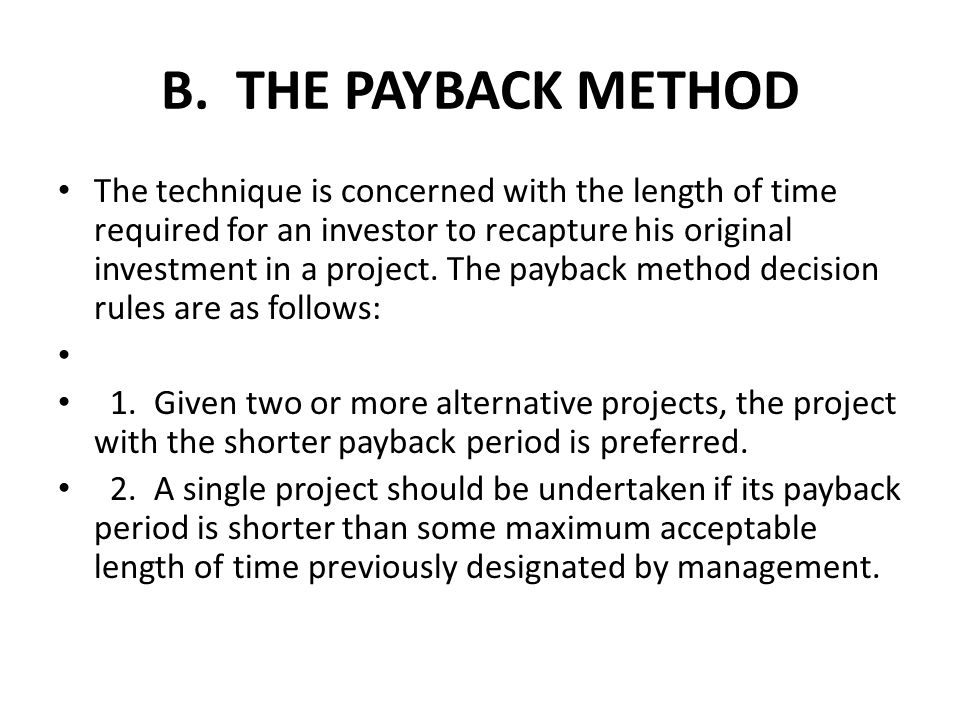 B. THE PAYBACK METHOD

• The technique is concerned with the length of time required for an investor to recapture his original investment in a project. The payback method decision rules are as follows:

•

• 1. Given two or more alternative projects, the project with the shorter payback period is preferred.

• 2. A single project should be undertaken if its payback period is shorter than some maximum acceptable length of time previously designated by management.